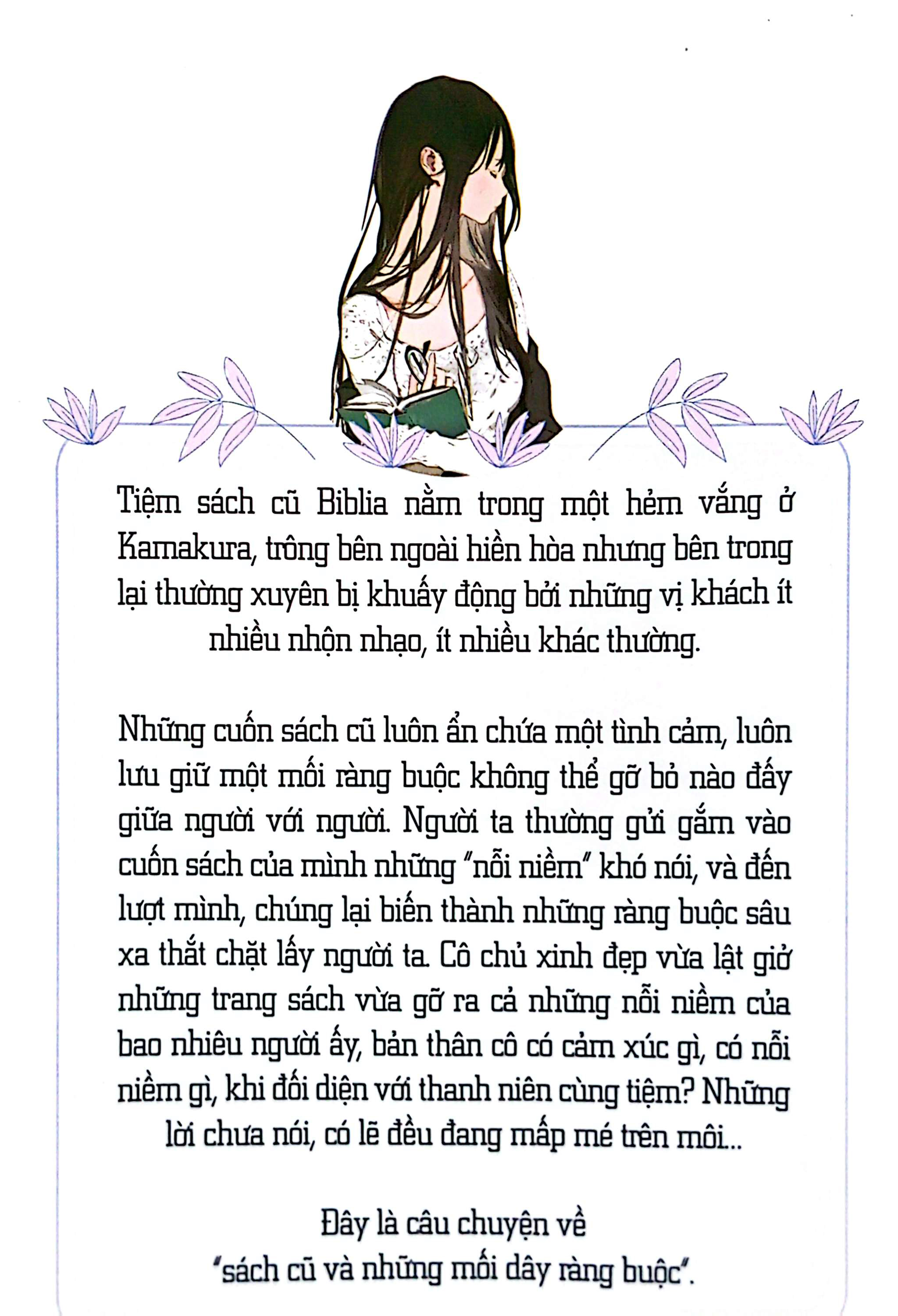 Tiệm sách cũ Biblia nằm trong một hẻm vắng ở Kamakura, trông bên ngoài hiền hòa nhưng bên trong lại thường xuyên bị khuấy động bởi những vị khách ít nhiều nhộn nhạo, ít nhiều khác thường.

Những cuốn sách cũ luôn ẩn chứa một tình cảm, luôn lưu giữ một mối ràng buộc không thể gỡ bỏ nào đấy giữa người với người. Người ta thường gửi gắm vào cuốn sách của mình những "nỗi niềm" khó nói, và đến lượt mình, chúng lại biến thành những ràng buộc sâu xa thắt chặt lấy người ta. Cô chủ xinh đẹp vừa lật giở những trang sách vừa gỡ ra cả những nỗi niềm của bao nhiêu người ấy, bản thân cô có cảm xúc gì, có nỗi niềm gì, khi đối diện với thanh niên cùng tiệm? Những lời chưa nói, có lẽ đều đang mấp mé trên môi...

Đây là câu chuyện về "sách cũ và những mối dây ràng buộc".